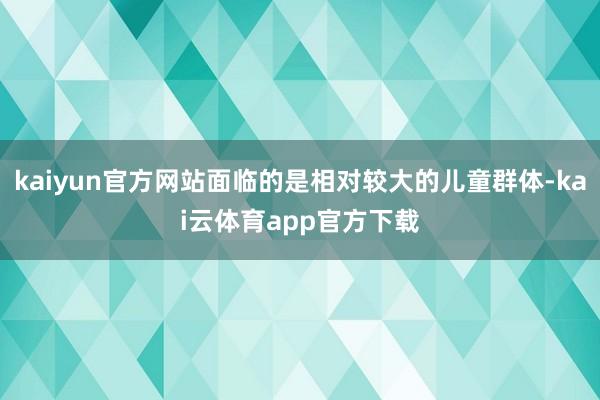 kaiyun官方网站面临的是相对较大的儿童群体-kai云体育app官方下载